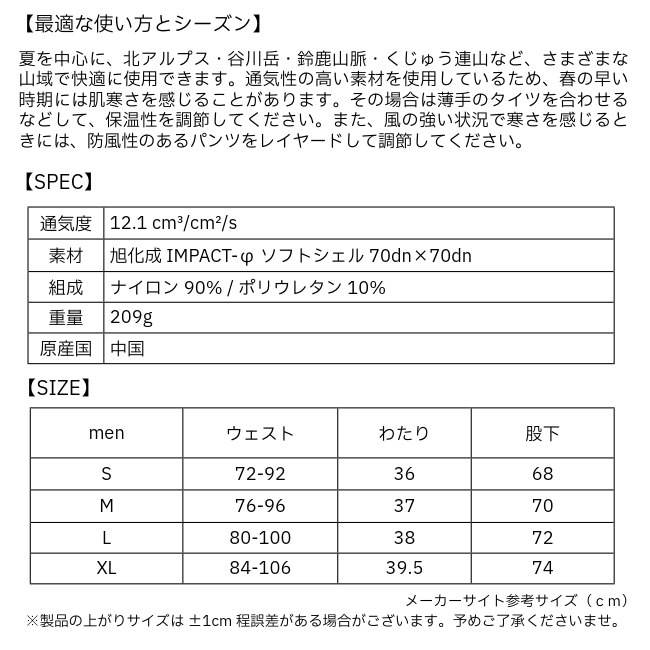 【最適な使い方とシーズン】

夏を中心に、北アルプス・谷川岳・鈴鹿山脈・くじゅう連山など、さまざまな山域で快適に使用できます。通気性の高い素材を使用しているため、春の早い時期には肌寒さを感じることがあります。その場合は薄手のタイツを合わせるなどして、保温性を調節してください。また、風の強い状況で寒さを感じるときには、防風性のあるパンツをレイヤードして調節してください。

【SPEC】

| 通気度 | 12.1 cm³/cm²/s |
|---|---|
| 素材 | 旭化成 IMPACT-φ ソフトシェル 70dn×70dn |
| 組成 | ナイロン 90% / ポリウレタン 10% |
| 重量 | 209g |
| 原産国 | 中国 |

【SIZE】

| men | ウェスト | わたり | 股下 |
|---|---|---|---|
| S | 72-92 | 36 | 68 |
| M | 76-96 | 37 | 70 |
| L | 80-100 | 38 | 72 |
| XL | 84-106 | 39.5 | 74 |

メーカーサイト参考サイズ（ｃｍ）
※製品の上がりサイズは ±1cm 程誤差がある場合がございます。予めご了承くださいませ。